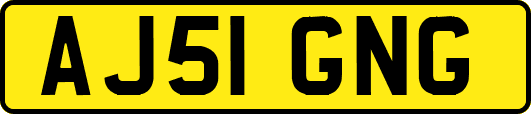 AJ51 GNG